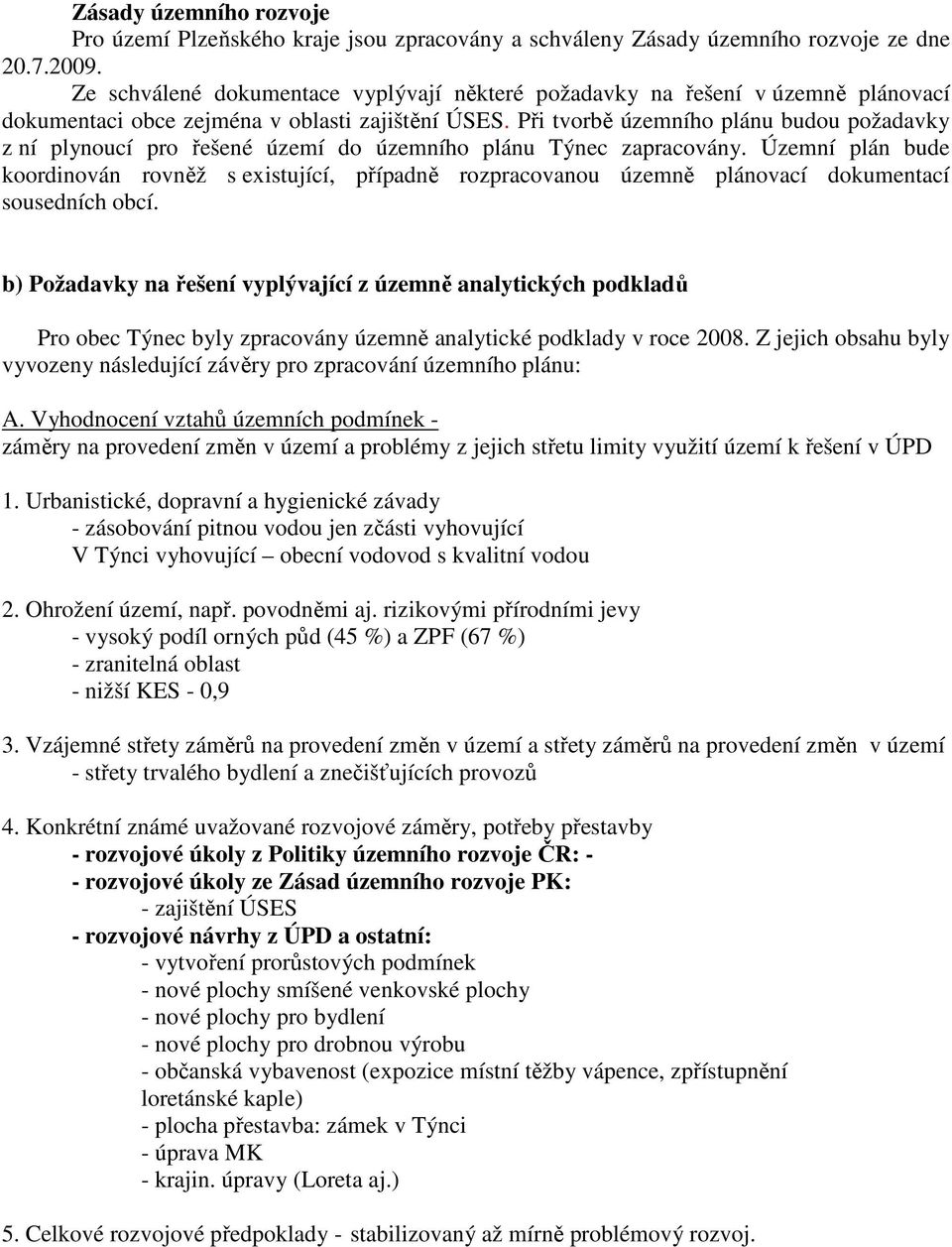 Zásady územního rozvoje
Pro území Plzeňského kraje jsou zpracovány a schváleny Zásady územního rozvoje ze dne 20.7.2009.
Ze schválené dokumentace vyplývají některé požadavky na řešení v územně plánovací dokumentaci obce zejména v oblasti zajištění ÚSES. Při tvorbě územního plánu budou požadavky z ní plynoucí pro řešené území do územního plánu Týnec zapracovány. Územní plán bude koordinován rovněž s existující, případně rozpracovanou územně plánovací dokumentací sousedních obcí.

b) Požadavky na řešení vyplývající z územně analytických podkladů

Pro obec Týnec byly zpracovány územně analytické podklady v roce 2008. Z jejich obsahu byly vyvozeny následující závěry pro zpracování územního plánu:

A. Vyhodnocení vztahů územních podmínek -
záměry na provedení změn v území a problémy z jejich střetu limity využití území k řešení v ÚPD

1. Urbanistické, dopravní a hygienické závady
- zásobování pitnou vodou jen zčásti vyhovující
V Týnci vyhovující – obecní vodovod s kvalitní vodou

2. Ohrožení území, např. povodněmi aj. rizikovými přírodními jevy
- vysoký podíl orných půd (45 %) a ZPF (67 %)
- zranitelná oblast
- nižší KES - 0,9

3. Vzájemné střety záměrů na provedení změn v území a střety záměrů na provedení změn v území
- střety trvalého bydlení a znečišťujících provozů

4. Konkrétní známé uvažované rozvojové záměry, potřeby přestavby
- rozvojové úkoly z Politiky územního rozvoje ČR: -
- rozvojové úkoly ze Zásad územního rozvoje PK:
- zajištění ÚSES
- rozvojové návrhy z ÚPD a ostatní:
- vytvoření prorůstových podmínek
- nové plochy smíšené venkovské plochy
- nové plochy pro bydlení
- nové plochy pro drobnou výrobu
- občanská vybavenost (expozice místní těžby vápence, zpřístupnění loretánské kaple)
- plocha přestavba: zámek v Týnci
- úprava MK
- krajin. úpravy (Loreta aj.)

5. Celkové rozvojové předpoklady - stabilizovaný až mírně problémový rozvoj.